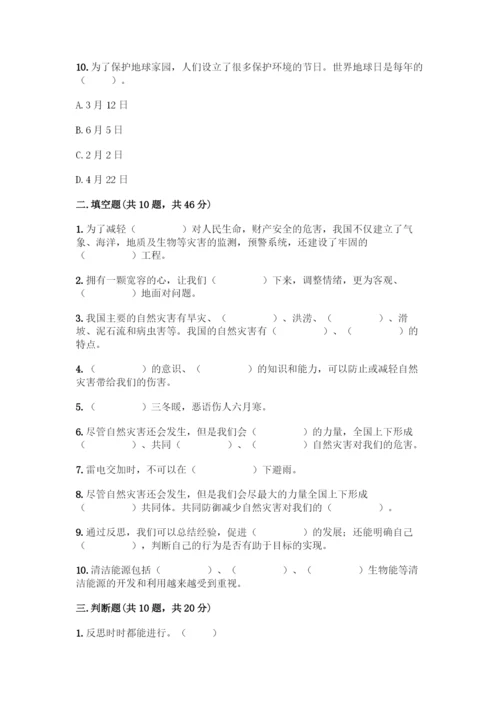 10. 为了保护地球家园，人们设立了很多保护环境的节日。世界地球日是每年的（　　）。

A. 3 月 12 日

B. 6 月 5 日

C. 2 月 2 日

D. 4 月 22 日

二. 填空题(共 10 题，共 46 分)

1. 为了减轻（　　　　）对人民生命，财产安全的危害，我国不仅建立了气象、海洋，地质及生物等灾害的监测，预警系统，还建设了牢固的（　　　　）工程。

2. 拥有一颗宽容的心，让我们（　　　　）下来，调整情绪，更为客观、（　　　　）地面对问题。

3. 我国主要的自然灾害有旱灾、（　　　　）、洪涝、（　　　　）、滑坡、泥石流和病虫害等。我国的自然灾害有（　　　　）、（　　　　）的特点。

4. （　　　　）的意识、（　　　　）的知识和能力，可以防止或减轻自然灾害带给我们的伤害。

5. （　　　　）三冬暖，恶语伤人六月寒。

6. 尽管自然灾害还会发生，但是我们会（　　　　）的力量，全国上下形成（　　　　）、共同（　　　　）、（　　　　）自然灾害对我们的危害。

7. 雷电交加时，不可以在（　　　　）下避雨。

8. 尽管自然灾害还会发生，但是我们会尽最大的力量全国上下形成（　　　　）共同体。共同防御减少自然灾害对我们的（　　　　）。

9. 通过反思，我们可以总结经验，促进（　　　　）的发展；还能明确自己（　　　　），判断自己的行为是否有助于目标的实现。

10. 清洁能源包括（　　　　）、（　　　　）、（　　　　）生物能等清洁能源的开发和利用越来越受到重视。

三. 判断题(共 10 题，共 20 分)

1. 反思时时都能进行。（　　）